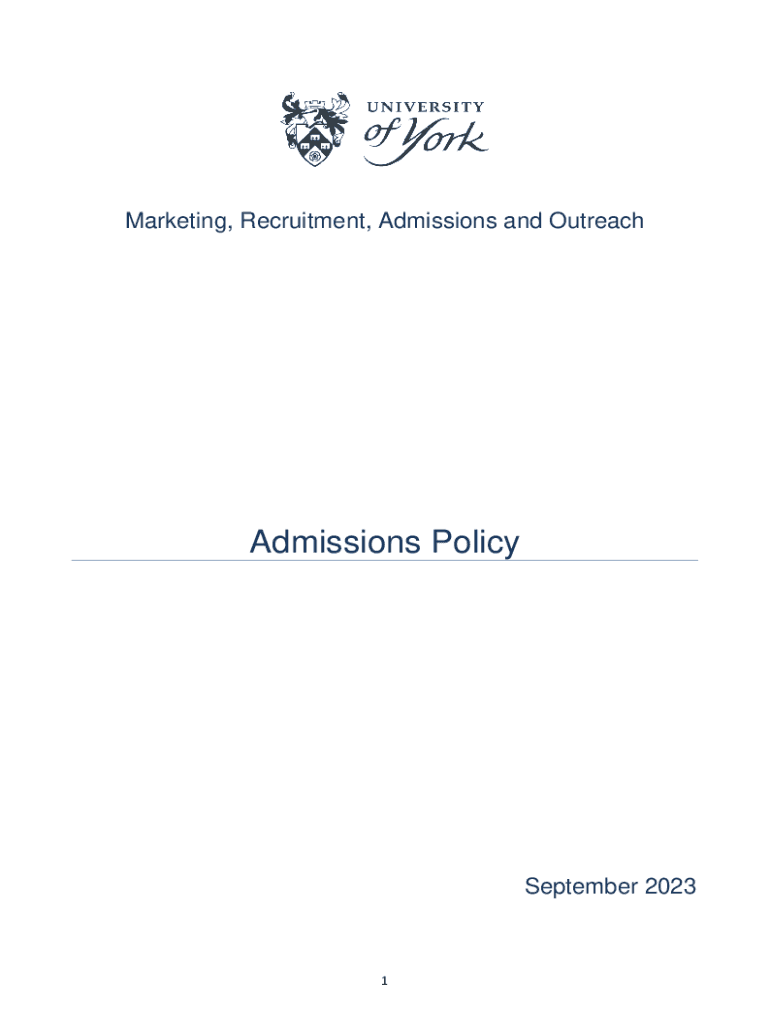 UNIVERSITY of York

Marketing, Recruitment, Admissions and Outreach

Admissions Policy

September 2023

1